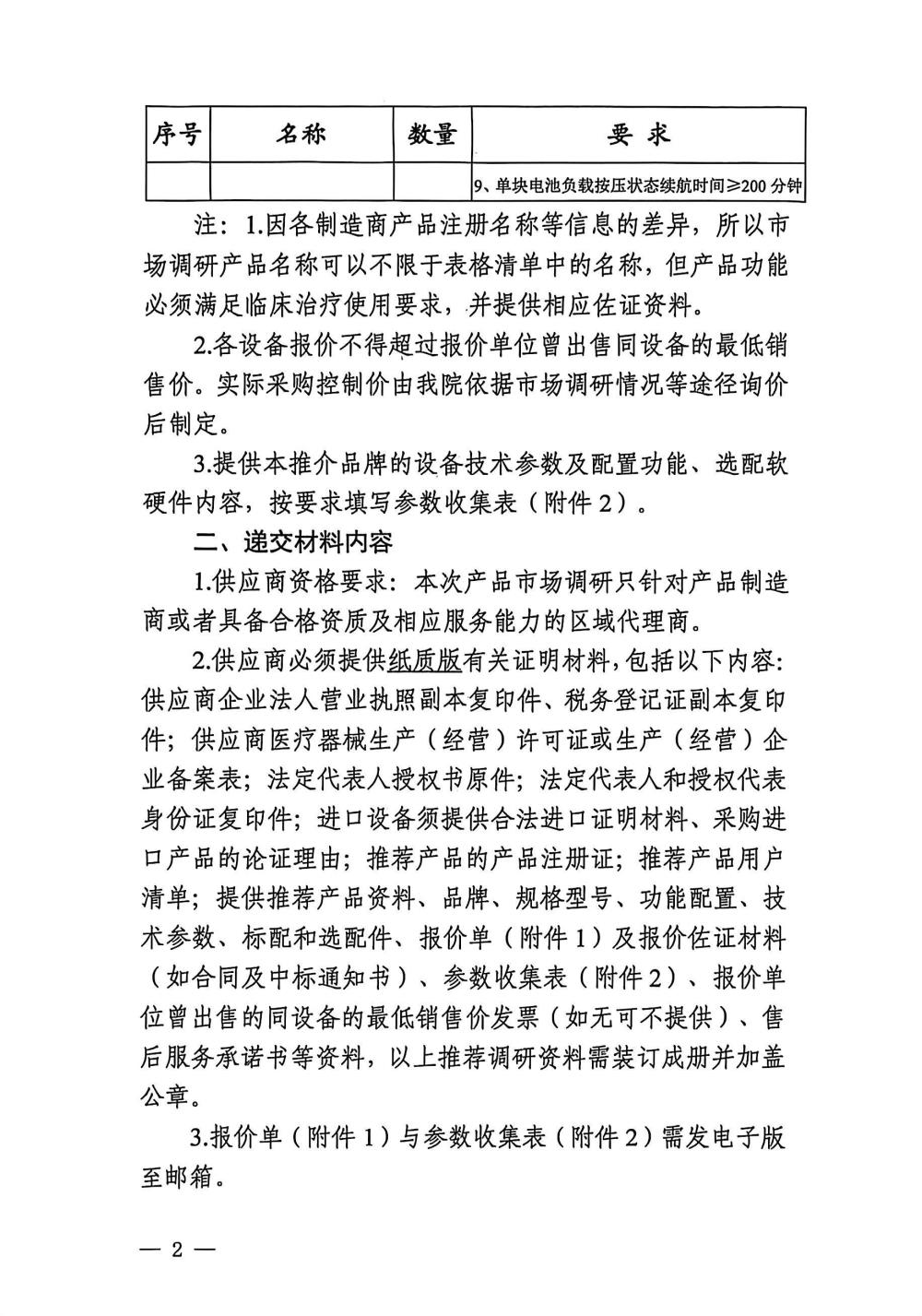 | 序号 | 名称 | 数量 | 要 求 |
|---|---|---|---|
| | | | 9、单块电池负载按压状态续航时间≥200 分钟 |

注：1.因各制造商产品注册名称等信息的差异，所以市场调研产品名称可以不限于表格清单中的名称，但产品功能必须满足临床治疗使用要求，并提供相应佐证资料。

2.各设备报价不得超过报价单位曾出售同设备的最低销售价。实际采购控制价由我院依据市场调研情况等途径询价后制定。

3.提供本推介品牌的设备技术参数及配置功能、选配软硬件内容，按要求填写参数收集表（附件 2）。

二、递交材料内容

1.供应商资格要求：本次产品市场调研只针对产品制造商或者具备合格资质及相应服务能力的区域代理商。

2.供应商必须提供纸质版有关证明材料，包括以下内容：供应商企业法人营业执照副本复印件、税务登记证副本复印件；供应商医疗器械生产（经营）许可证或生产（经营）企业备案表；法定代表人授权书原件；法定代表人和授权代表身份证复印件；进口设备须提供合法进口证明材料、采购进口产品的论证理由；推荐产品的产品注册证；推荐产品用户清单；提供推荐产品资料、品牌、规格型号、功能配置、技术参数、标配和选配件、报价单（附件 1）及报价佐证材料（如合同及中标通知书）、参数收集表（附件 2）、报价单位曾出售的同设备的最低销售价发票（如无可不提供）、售后服务承诺书等资料，以上推荐调研资料需装订成册并加盖公章。

3.报价单（附件 1）与参数收集表（附件 2）需发电子版至邮箱。

— 2 —